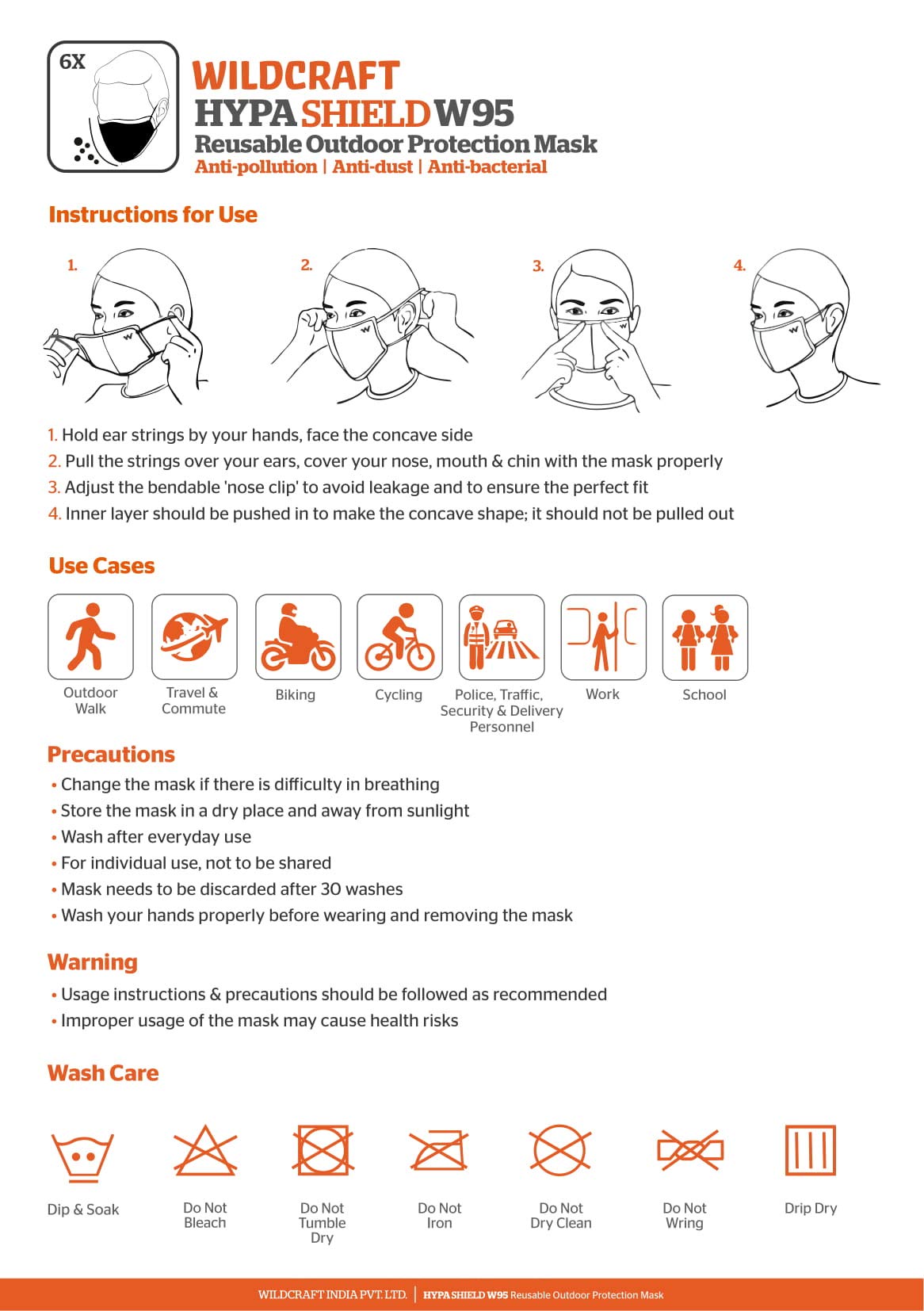 6X

WILDCRAFT
HYPA SHIELD W95
Reusable Outdoor Protection Mask
Anti-pollution | Anti-dust | Anti-bacterial

Instructions for Use

1. 2. 3. 4.

1. Hold ear strings by your hands, face the concave side
2. Pull the strings over your ears, cover your nose, mouth & chin with the mask properly
3. Adjust the bendable 'nose clip' to avoid leakage and to ensure the perfect fit
4. Inner layer should be pushed in to make the concave shape; it should not be pulled out

Use Cases

Outdoor Walk
Travel & Commute
Biking
Cycling
Police, Traffic, Security & Delivery Personnel
Work
School

Precautions

• Change the mask if there is difficulty in breathing
• Store the mask in a dry place and away from sunlight
• Wash after everyday use
• For individual use, not to be shared
• Mask needs to be discarded after 30 washes
• Wash your hands properly before wearing and removing the mask

Warning

• Usage instructions & precautions should be followed as recommended
• Improper usage of the mask may cause health risks

Wash Care

Dip & Soak
Do Not Bleach
Do Not Tumble Dry
Do Not Iron
Do Not Dry Clean
Do Not Wring
Drip Dry

WILDCRAFT INDIA PVT. LTD. | HYPA SHIELD W95 Reusable Outdoor Protection Mask